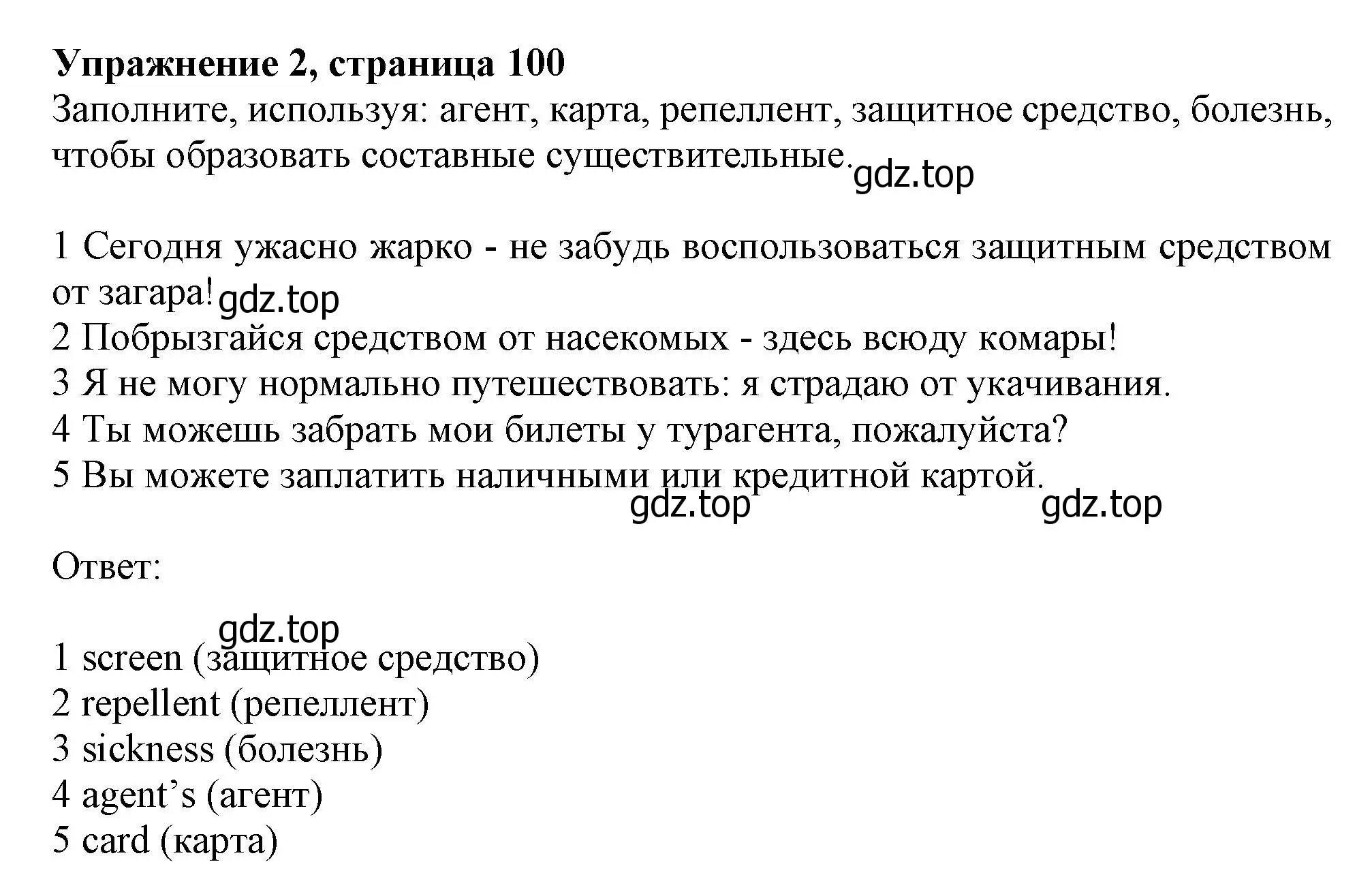 **Упражнение 2, страница 100**
Заполните, используя: агент, карта, репеллент, защитное средство, болезнь, чтобы образовать составные существительные. gdz.top

1 Сегодня ужасно жарко - не забудь воспользоваться защитным средством от загара! gdz.top
2 Побрызгайся средством от насекомых - здесь всюду комары!
3 Я не могу нормально путешествовать: я страдаю от укачивания.
4 Ты можешь забрать мои билеты у турагента, пожалуйста?
5 Вы можете заплатить наличными или кредитной картой.
gdz.top gdz.top

Ответ:

gdz.top
1 screen (защитное средство)
2 repellent (репеллент)
3 sickness (болезнь)
4 agent’s (агент)
5 card (карта)